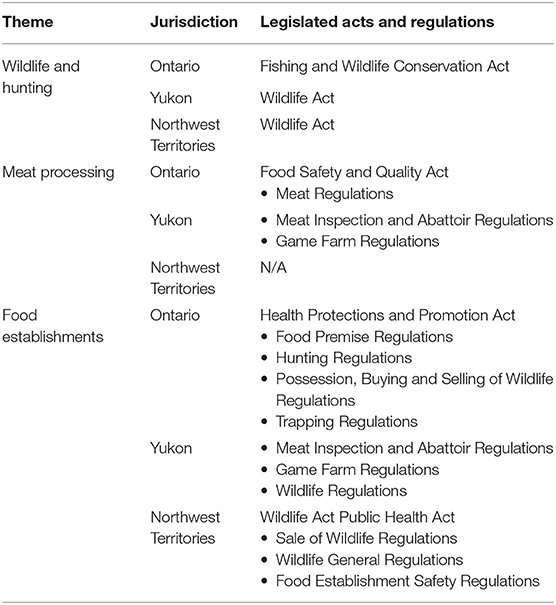 | Theme | Jurisdiction | Legislated acts and regulations |
|---|---|---|
| Wildlife and hunting | Ontario | Fishing and Wildlife Conservation Act |
| | Yukon | Wildlife Act |
| | Northwest Territories | Wildlife Act |
| Meat processing | Ontario | Food Safety and Quality Act • Meat Regulations |
| | Yukon | • Meat Inspection and Abattoir Regulations • Game Farm Regulations |
| | Northwest Territories | N/A |
| Food establishments | Ontario | Health Protections and Promotion Act • Food Premise Regulations • Hunting Regulations • Possession, Buying and Selling of Wildlife Regulations • Trapping Regulations |
| | Yukon | • Meat Inspection and Abattoir Regulations • Game Farm Regulations • Wildlife Regulations |
| | Northwest Territories | Wildlife Act Public Health Act • Sale of Wildlife Regulations • Wildlife General Regulations • Food Establishment Safety Regulations |